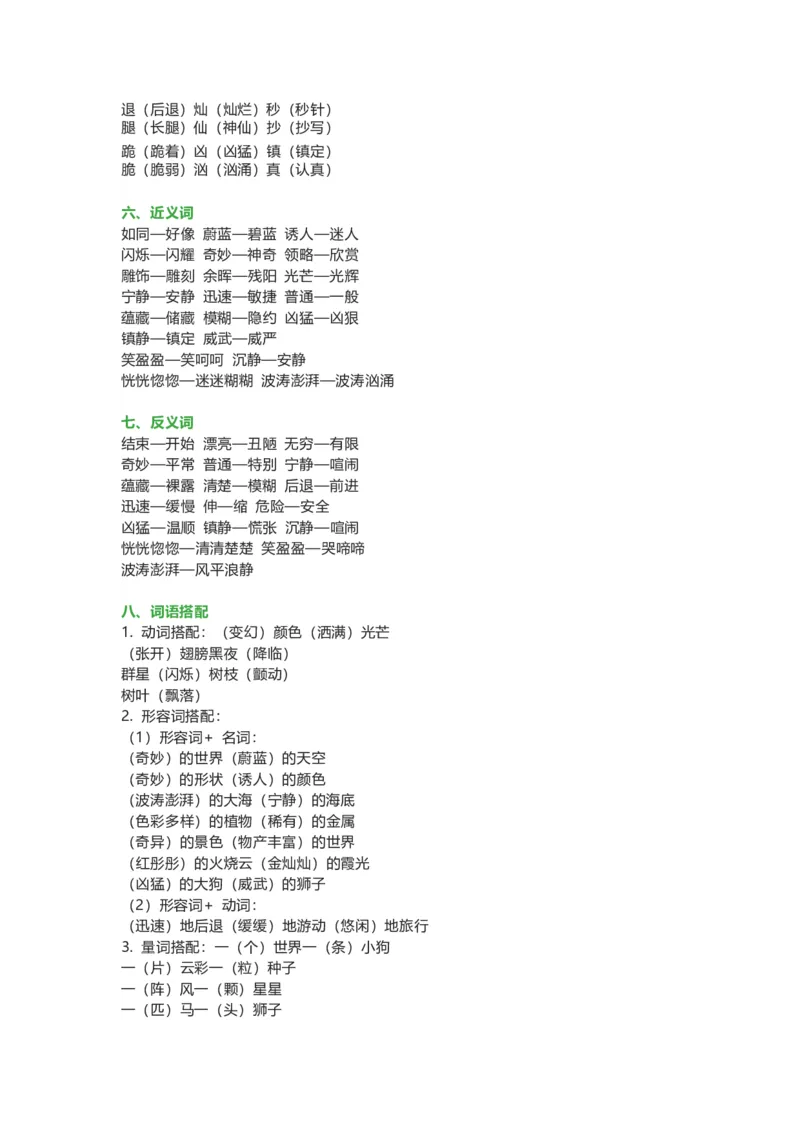 退（后退）灿（灿烂）秒（秒针）
腿（长腿）仙（神仙）抄（抄写）

跪（跪着）凶（凶猛）镇（镇定）
脆（脆弱）汹（汹涌）真（认真）

六、近义词
如同—好像 蔚蓝—碧蓝 诱人—迷人
闪烁—闪耀 奇妙—神奇 领略—欣赏
雕饰—雕刻 余晖—残阳 光芒—光辉
宁静—安静 迅速—敏捷 普通—一般
蕴藏—储藏 模糊—隐约 凶猛—凶狠
镇静—镇定 威武—威严
笑盈盈—笑呵呵 沉静—安静
恍恍惚惚—迷迷糊糊 波涛澎湃—波涛汹涌

七、反义词
结束—开始 漂亮—丑陋 无穷—有限
奇妙—平常 普通—特别 宁静—喧闹
蕴藏—裸露 清楚—模糊 后退—前进
迅速—缓慢 伸—缩 危险—安全
凶猛—温顺 镇静—慌张 沉静—喧闹
恍恍惚惚—清清楚楚 笑盈盈—哭啼啼
波涛澎湃—风平浪静

八、词语搭配
1. 动词搭配：（变幻）颜色（洒满）光芒
（张开）翅膀黑夜（降临）
群星（闪烁）树枝（颤动）
树叶（飘落）
2. 形容词搭配：
（1）形容词＋ 名词：
（奇妙）的世界（蔚蓝）的天空
（奇妙）的形状（诱人）的颜色
（波涛澎湃）的大海（宁静）的海底
（色彩多样）的植物（稀有）的金属
（奇异）的景色（物产丰富）的世界
（红彤彤）的火烧云（金灿灿）的霞光
（凶猛）的大狗（威武）的狮子
（2）形容词＋ 动词：
（迅速）地后退（缓缓）地游动（悠闲）地旅行
3. 量词搭配：一（个）世界一（条）小狗
一（片）云彩一（粒）种子
一（阵）风一（颗）星星
一（匹）马一（头）狮子